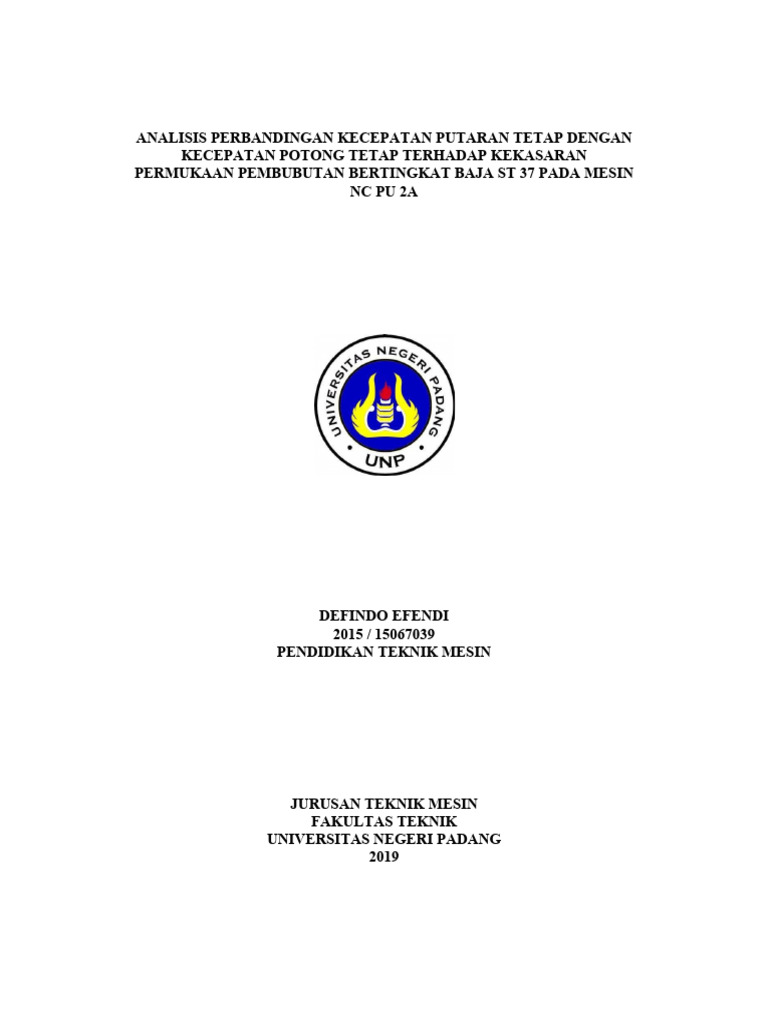 ANALISIS PERBANDINGAN KECEPATAN PUTARAN TETAP DENGAN KECEPATAN POTONG TETAP TERHADAP KEKASARAN PERMUKAAN PEMBUBUTAN BERTINGKAT BAJA ST 37 PADA MESIN NC PU 2A

UNIVERSITAS NEGERI PADANG
UNP

DEFINDO EFENDI
2015 / 15067039
PENDIDIKAN TEKNIK MESIN

JURUSAN TEKNIK MESIN
FAKULTAS TEKNIK
UNIVERSITAS NEGERI PADANG
2019